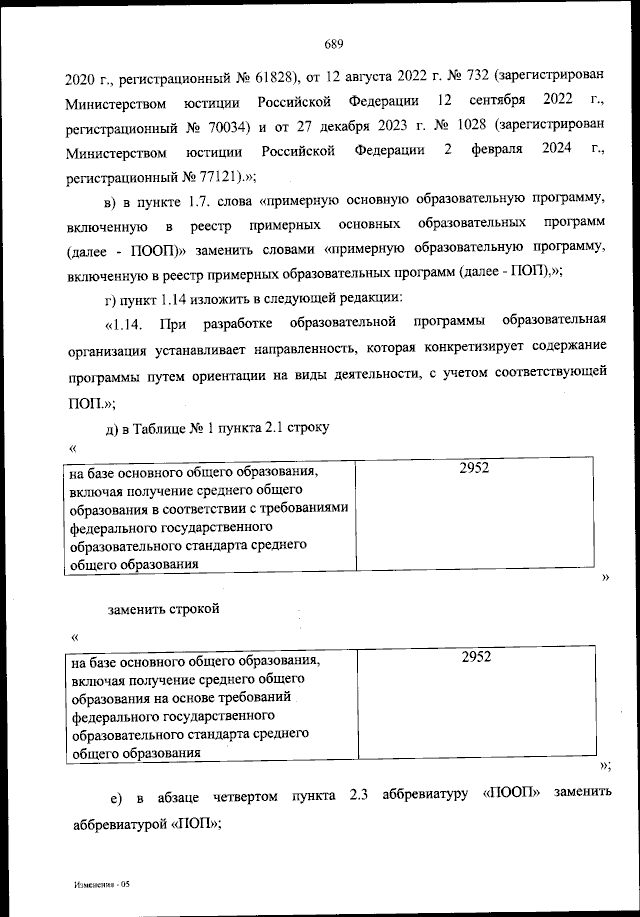 689

2020 г., регистрационный № 61828), от 12 августа 2022 г. № 732 (зарегистрирован Министерством юстиции Российской Федерации 12 сентября 2022 г., регистрационный № 70034) и от 27 декабря 2023 г. № 1028 (зарегистрирован Министерством юстиции Российской Федерации 2 февраля 2024 г., регистрационный № 77121).»;

в) в пункте 1.7. слова «примерную основную образовательную программу, включенную в реестр примерных основных образовательных программ (далее - ПООП)» заменить словами «примерную образовательную программу, включенную в реестр примерных образовательных программ (далее - ПОП),»;

г) пункт 1.14 изложить в следующей редакции:

«1.14. При разработке образовательной программы образовательная организация устанавливает направленность, которая конкретизирует содержание программы путем ориентации на виды деятельности, с учетом соответствующей ПОП.»;

д) в Таблице № 1 пункта 2.1 строку

«

| на базе основного общего образования, включая получение среднего общего образования в соответствии с требованиями федерального государственного образовательного стандарта среднего общего образования | 2952 |
|---|---|

»

заменить строкой

«

| на базе основного общего образования, включая получение среднего общего образования на основе требований федерального государственного образовательного стандарта среднего общего образования | 2952 |
|---|---|

»;

е) в абзаце четвертом пункта 2.3 аббревиатуру «ПООП» заменить аббревиатурой «ПОП»;

Изменения - 05